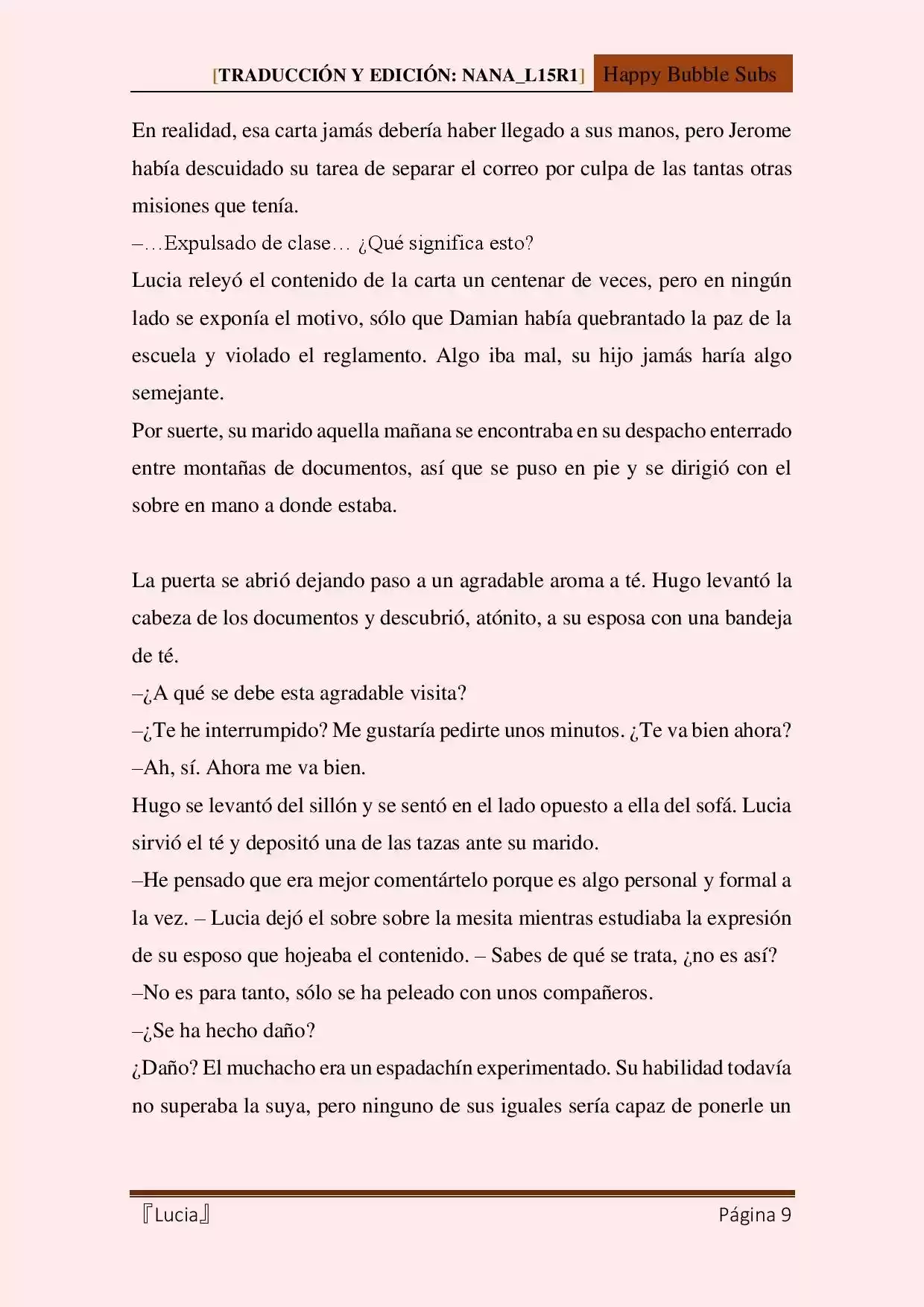 [TRADUCCIÓN Y EDICIÓN: NANA_L15R1] Happy Bubble Subs

En realidad, esa carta jamás debería haber llegado a sus manos, pero Jerome había descuidado su tarea de separar el correo por culpa de las tantas otras misiones que tenía.
–…Expulsado de clase… ¿Qué significa esto?
Lucia releyó el contenido de la carta un centenar de veces, pero en ningún lado se exponía el motivo, sólo que Damian había quebrantado la paz de la escuela y violado el reglamento. Algo iba mal, su hijo jamás haría algo semejante.
Por suerte, su marido aquella mañana se encontraba en su despacho enterrado entre montañas de documentos, así que se puso en pie y se dirigió con el sobre en mano a donde estaba.

La puerta se abrió dejando paso a un agradable aroma a té. Hugo levantó la cabeza de los documentos y descubrió, atónito, a su esposa con una bandeja de té.
–¿A qué se debe esta agradable visita?
–¿Te he interrumpido? Me gustaría pedirte unos minutos. ¿Te va bien ahora?
–Ah, sí. Ahora me va bien.
Hugo se levantó del sillón y se sentó en el lado opuesto a ella del sofá. Lucia sirvió el té y depositó una de las tazas ante su marido.
–He pensado que era mejor comentártelo porque es algo personal y formal a la vez. – Lucia dejó el sobre sobre la mesita mientras estudiaba la expresión de su esposo que hojeaba el contenido. – Sabes de qué se trata, ¿no es así?
–No es para tanto, sólo se ha peleado con unos compañeros.
–¿Se ha hecho daño?
¿Daño? El muchacho era un espadachín experimentado. Su habilidad todavía no superaba la suya, pero ninguno de sus iguales sería capaz de ponerle un

『Lucia』 Página 9